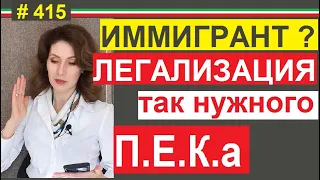 # 415

ИММИГРАНТ ?

ЛЕГАЛИЗАЦИЯ

так нужного

П.Е.К.а